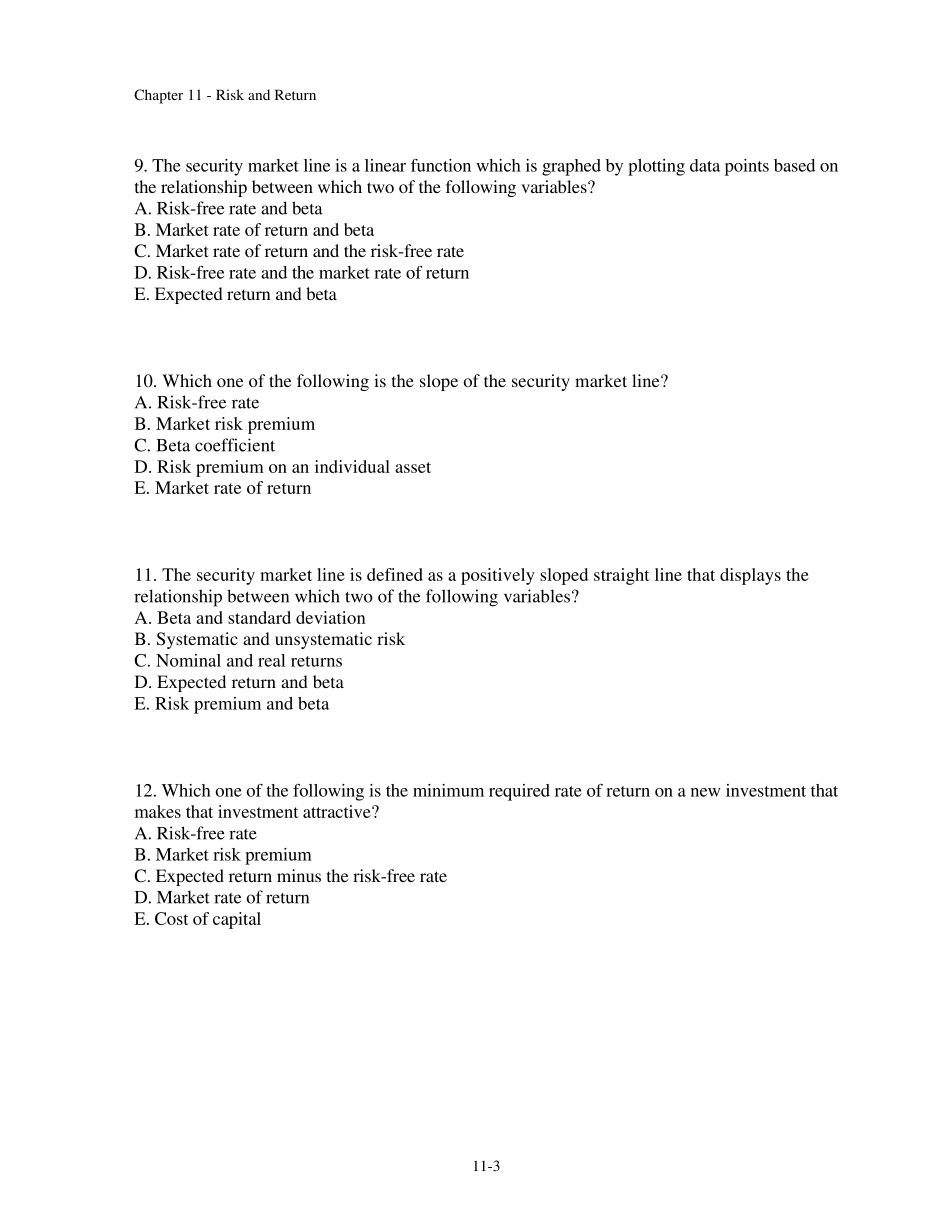 Chapter 11 - Risk and Return

9. The security market line is a linear function which is graphed by plotting data points based on the relationship between which two of the following variables?
A. Risk-free rate and beta
B. Market rate of return and beta
C. Market rate of return and the risk-free rate
D. Risk-free rate and the market rate of return
E. Expected return and beta

10. Which one of the following is the slope of the security market line?
A. Risk-free rate
B. Market risk premium
C. Beta coefficient
D. Risk premium on an individual asset
E. Market rate of return

11. The security market line is defined as a positively sloped straight line that displays the relationship between which two of the following variables?
A. Beta and standard deviation
B. Systematic and unsystematic risk
C. Nominal and real returns
D. Expected return and beta
E. Risk premium and beta

12. Which one of the following is the minimum required rate of return on a new investment that makes that investment attractive?
A. Risk-free rate
B. Market risk premium
C. Expected return minus the risk-free rate
D. Market rate of return
E. Cost of capital

11-3